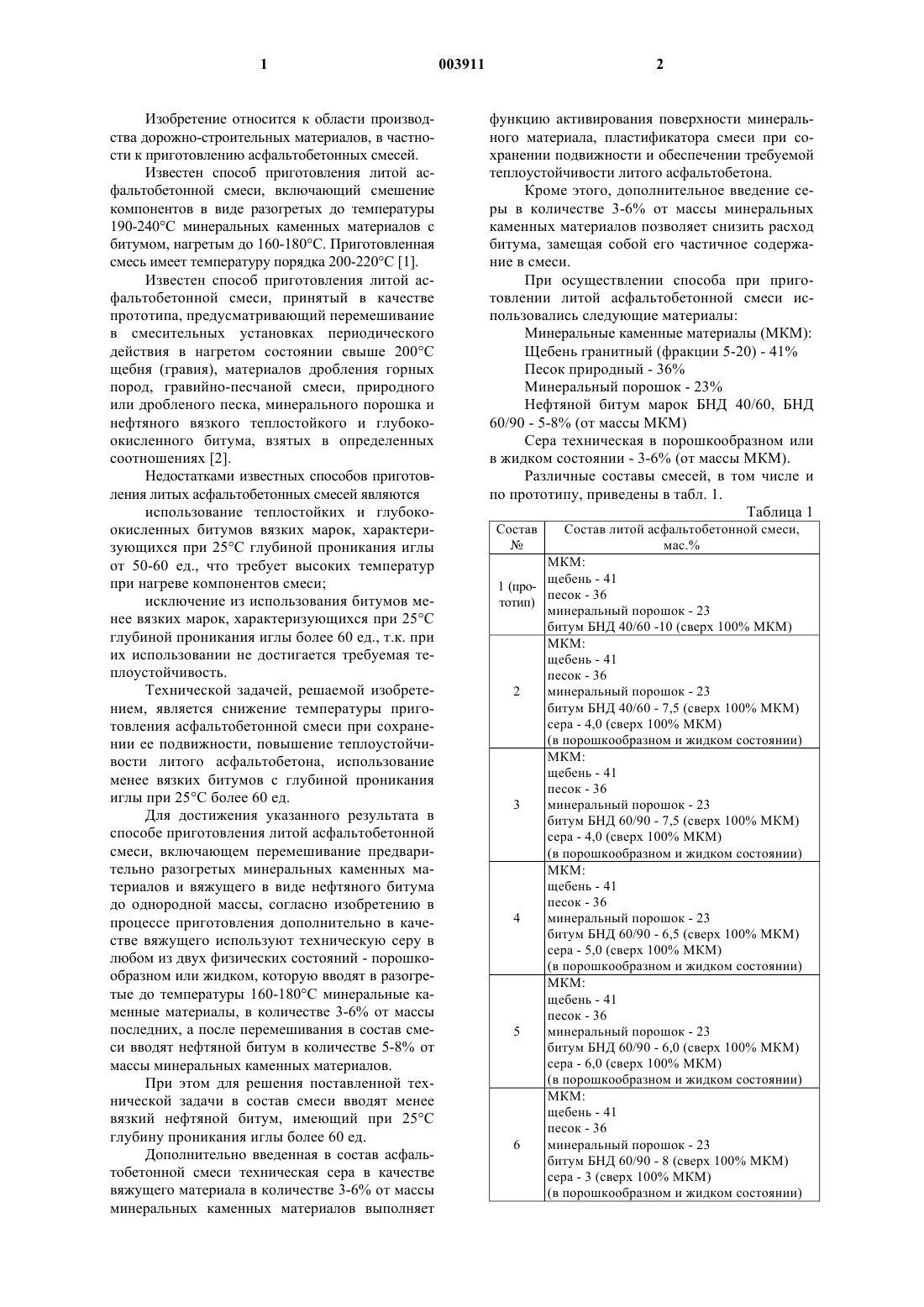 1 003911 2

Изобретение относится к области производства дорожно-строительных материалов, в частности к приготовлению асфальтобетонных смесей.

Известен способ приготовления литой асфальтобетонной смеси, включающий смешение компонентов в виде разогретых до температуры 190-240°С минеральных каменных материалов с битумом, нагретым до 160-180°С. Приготовленная смесь имеет температуру порядка 200-220°С [1].

Известен способ приготовления литой асфальтобетонной смеси, принятый в качестве прототипа, предусматривающий перемешивание в смесительных установках периодического действия в нагретом состоянии свыше 200°С щебня (гравия), материалов дробления горных пород, гравийно-песчаной смеси, природного или дробленого песка, минерального порошка и нефтяного вязкого теплостойкого и глубокоокисленного битума, взятых в определенных соотношениях [2].

Недостатками известных способов приготовления литых асфальтобетонных смесей являются

использование теплостойких и глубокоокисленных битумов вязких марок, характеризующихся при 25°С глубиной проникания иглы от 50-60 ед., что требует высоких температур при нагреве компонентов смеси;

исключение из использования битумов менее вязких марок, характеризующихся при 25°С глубиной проникания иглы более 60 ед., т.к. при их использовании не достигается требуемая теплоустойчивость.

Технической задачей, решаемой изобретением, является снижение температуры приготовления асфальтобетонной смеси при сохранении ее подвижности, повышение теплоустойчивости литого асфальтобетона, использование менее вязких битумов с глубиной проникания иглы при 25°С более 60 ед.

Для достижения указанного результата в способе приготовления литой асфальтобетонной смеси, включающем перемешивание предварительно разогретых минеральных каменных материалов и вяжущего в виде нефтяного битума до однородной массы, согласно изобретению в процессе приготовления дополнительно в качестве вяжущего используют техническую серу в любом из двух физических состояний - порошкообразном или жидком, которую вводят в разогретые до температуры 160-180°С минеральные каменные материалы, в количестве 3-6% от массы последних, а после перемешивания в состав смеси вводят нефтяной битум в количестве 5-8% от массы минеральных каменных материалов.

При этом для решения поставленной технической задачи в состав смеси вводят менее вязкий нефтяной битум, имеющий при 25°С глубину проникания иглы более 60 ед.

Дополнительно введенная в состав асфальтобетонной смеси техническая сера в качестве вяжущего материала в количестве 3-6% от массы минеральных каменных материалов выполняет функцию активирования поверхности минерального материала, пластификатора смеси при сохранении подвижности и обеспечении требуемой теплоустойчивости литого асфальтобетона.

Кроме этого, дополнительное введение серы в количестве 3-6% от массы минеральных каменных материалов позволяет снизить расход битума, замещая собой его частичное содержание в смеси.

При осуществлении способа при приготовлении литой асфальтобетонной смеси использовались следующие материалы:

Минеральные каменные материалы (МКМ):
Щебень гранитный (фракции 5-20) - 41%
Песок природный - 36%
Минеральный порошок - 23%
Нефтяной битум марок БНД 40/60, БНД 60/90 - 5-8% (от массы МКМ)
Сера техническая в порошкообразном или в жидком состоянии - 3-6% (от массы МКМ).

Различные составы смесей, в том числе и по прототипу, приведены в табл. 1.

Таблица 1

| Состав № | Состав литой асфальтобетонной смеси, мас.% |
|---|---|
| 1 (прототип) | МКМ: щебень - 41 песок - 36 минеральный порошок - 23 битум БНД 40/60 -10 (сверх 100% МКМ) |
| 2 | МКМ: щебень - 41 песок - 36 минеральный порошок - 23 битум БНД 40/60 - 7,5 (сверх 100% МКМ) сера - 4,0 (сверх 100% МКМ) (в порошкообразном и жидком состоянии) |
| 3 | МКМ: щебень - 41 песок - 36 минеральный порошок - 23 битум БНД 60/90 - 7,5 (сверх 100% МКМ) сера - 4,0 (сверх 100% МКМ) (в порошкообразном и жидком состоянии) |
| 4 | МКМ: щебень - 41 песок - 36 минеральный порошок - 23 битум БНД 60/90 - 6,5 (сверх 100% МКМ) сера - 5,0 (сверх 100% МКМ) (в порошкообразном и жидком состоянии) |
| 5 | МКМ: щебень - 41 песок - 36 минеральный порошок - 23 битум БНД 60/90 - 6,0 (сверх 100% МКМ) сера - 6,0 (сверх 100% МКМ) (в порошкообразном и жидком состоянии) |
| 6 | МКМ: щебень - 41 песок - 36 минеральный порошок - 23 битум БНД 60/90 - 8 (сверх 100% МКМ) сера - 3 (сверх 100% МКМ) (в порошкообразном и жидком состоянии) |